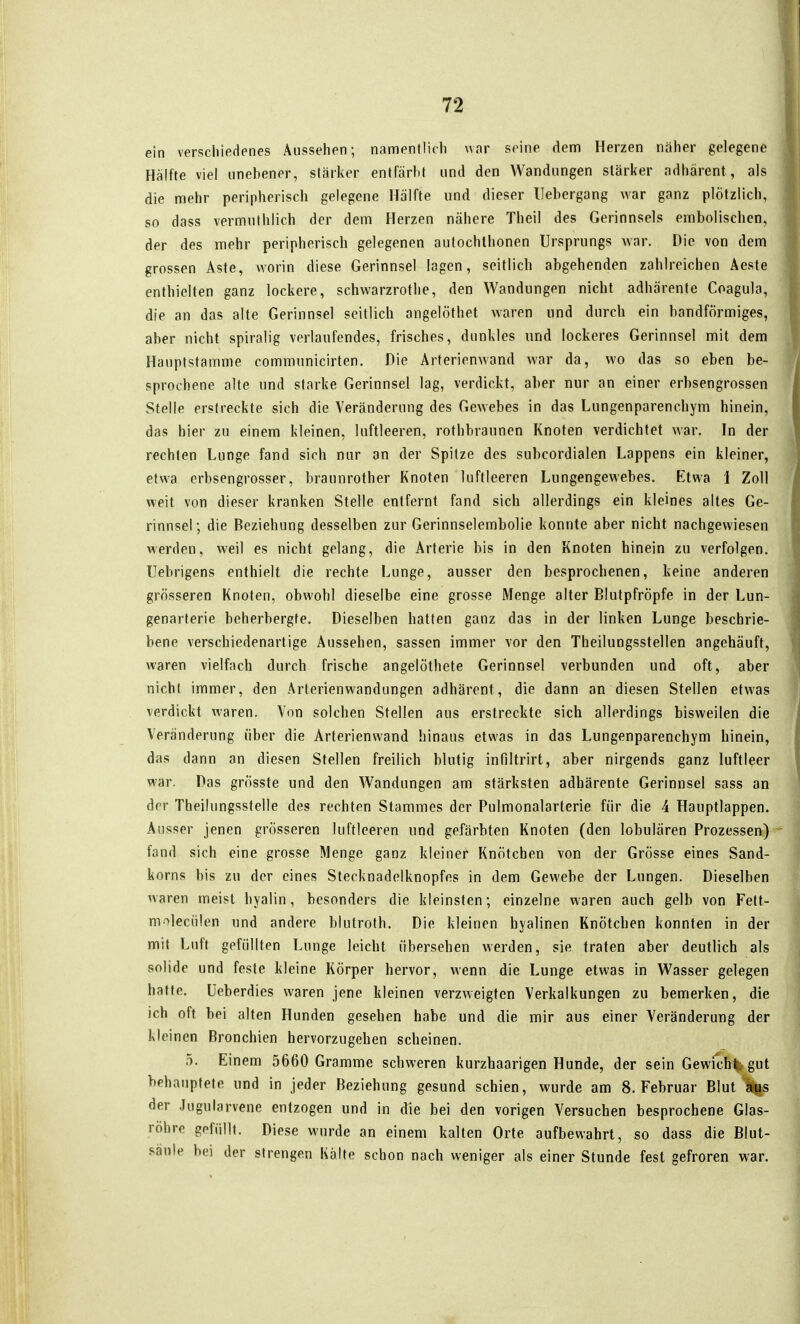 72

ein verschiedenes Aussehen; namentlich war seine dem Herzen näher gelegene Hälfte viel unebener, stärker entfärbt und den Wandungen stärker adhärent, als die mehr peripherisch gelegene Hälfte und dieser Uebergang war ganz plötzlich, so dass vermuthlich der dem Herzen nähere Theil des Gerinnsels embolischen, der des mehr peripherisch gelegenen autochthonen Ursprungs war. Die von dem grossen Aste, worin diese Gerinnsel lagen, seitlich abgehenden zahlreichen Aeste enthielten ganz lockere, schwarzrothe, den Wandungen nicht adhärente Coagula, die an das alte Gerinnsel seitlich angelöthet waren und durch ein bandförmiges, aber nicht spiralig verlaufendes, frisches, dunkles und lockeres Gerinnsel mit dem Hauptstamme communicirten. Die Arterienwand war da, wo das so eben besprochene alte und starke Gerinnsel lag, verdickt, aber nur an einer erbsengrossen Stelle erstreckte sich die Veränderung des Gewebes in das Lungenparenchym hinein, das hier zu einem kleinen, luftleeren, rothbraunen Knoten verdichtet war. In der rechten Lunge fand sich nur an der Spitze des subcordialen Lappens ein kleiner, etwa erbsengrosser, braunrother Knoten luftleeren Lungengewebes. Etwa 1 Zoll weit von dieser kranken Stelle entfernt fand sich allerdings ein kleines altes Gerinnsel; die Beziehung desselben zur Gerinnselembolie konnte aber nicht nachgewiesen werden, weil es nicht gelang, die Arterie bis in den Knoten hinein zu verfolgen. Uebrigens enthielt die rechte Lunge, ausser den besprochenen, keine anderen grösseren Knoten, obwohl dieselbe eine grosse Menge alter Blutpfröpfe in der Lungenarterie beherbergte. Dieselben hatten ganz das in der linken Lunge beschriebene verschiedenartige Aussehen, sassen immer vor den Theilungsstellen angehäuft, waren vielfach durch frische angelöthete Gerinnsel verbunden und oft, aber nicht immer, den Arterienwandungen adhärent, die dann an diesen Stellen etwas verdickt waren. Von solchen Stellen aus erstreckte sich allerdings bisweilen die Veränderung über die Arterienwand hinaus etwas in das Lungenparenchym hinein, das dann an diesen Stellen freilich blutig infiltrirt, aber nirgends ganz luftleer war. Das grösste und den Wandungen am stärksten adhärente Gerinnsel sass an der Theilungsstelle des rechten Stammes der Pulmonalarterie für die 4 Hauptlappen. Ausser jenen grösseren luftleeren und gefärbten Knoten (den lobulären Prozessen) fand sich eine grosse Menge ganz kleiner Knötchen von der Grösse eines Sandkorns bis zu der eines Stecknadelknopfes in dem Gewebe der Lungen. Dieselben waren meist hyalin, besonders die kleinsten; einzelne waren auch gelb von Fettmolecülen und andere blutroth. Die kleinen hyalinen Knötchen konnten in der mit Luft gefüllten Lunge leicht übersehen werden, sie traten aber deutlich als solide und feste kleine Körper hervor, wenn die Lunge etwas in Wasser gelegen hatte. Ueberdies waren jene kleinen verzweigten Verkalkungen zu bemerken, die ich oft bei alten Hunden gesehen habe und die mir aus einer Veränderung der kleinen Bronchien hervorzugehen scheinen.

5. Einem 5660 Gramme schweren kurzhaarigen Hunde, der sein Gewicht gut behauptete und in jeder Beziehung gesund schien, wurde am 8. Februar Blut aus der Jugularvene entzogen und in die bei den vorigen Versuchen besprochene Glasröhre gefüllt. Diese wurde an einem kalten Orte aufbewahrt, so dass die Blutsäule bei der strengen Kälte schon nach weniger als einer Stunde fest gefroren war.